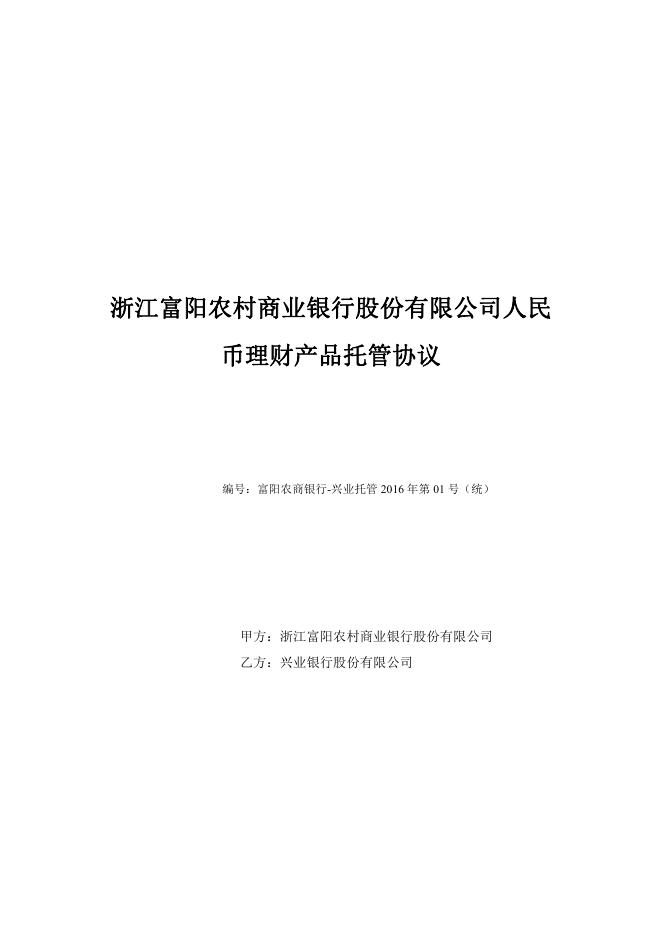 浙江富阳农村商业银行股份有限公司人民币理财产品托管协议

编号：富阳农商银行-兴业托管2016年第01号（统）

甲方：浙江富阳农村商业银行股份有限公司
乙方：兴业银行股份有限公司